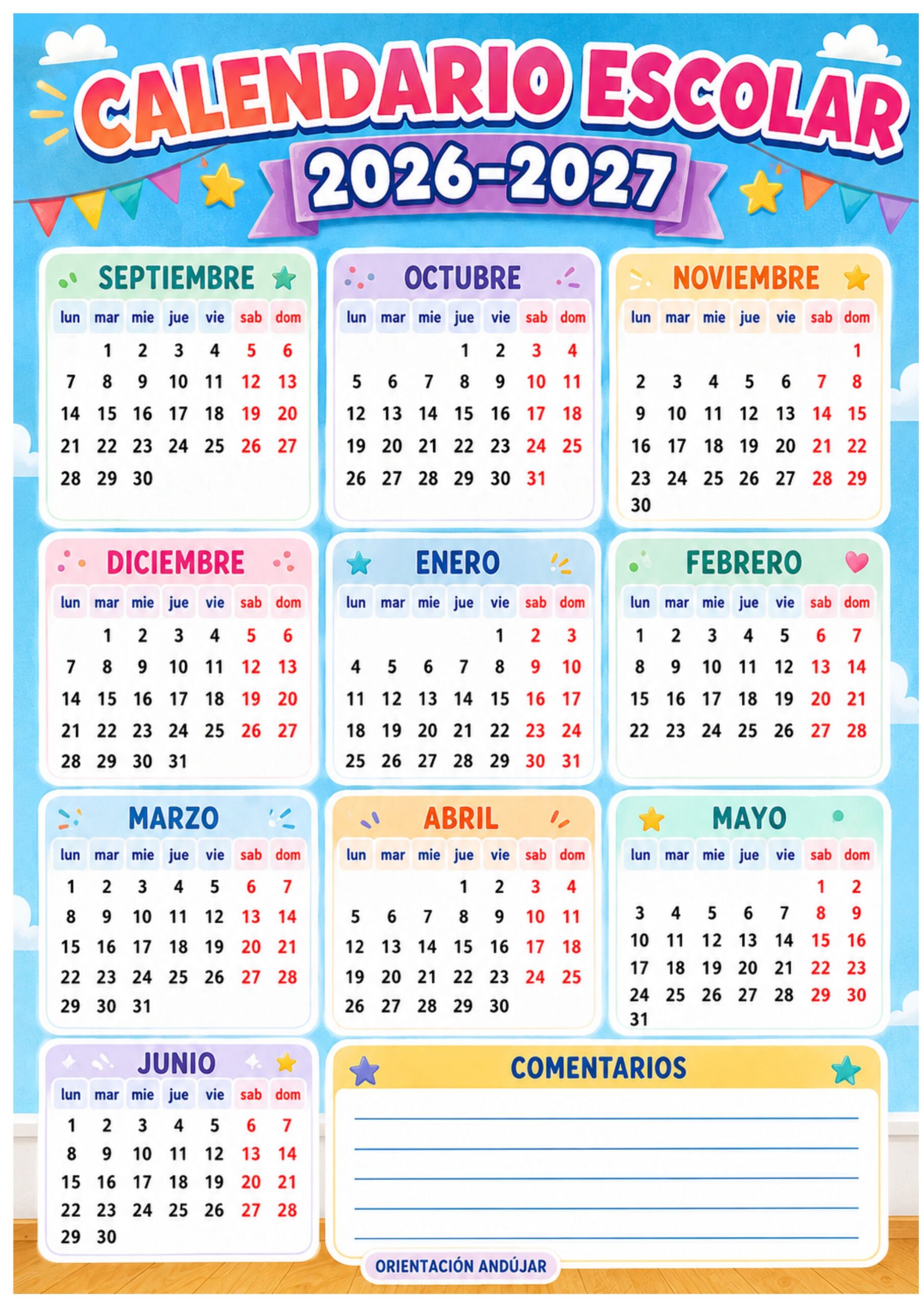 CALENDARIO ESCOLAR
2026-2027

SEPTIEMBRE

| lun | mar | mie | jue | vie | sab | dom |
|---|---|---|---|---|---|---|
| | 1 | 2 | 3 | 4 | 5 | 6 |
| 7 | 8 | 9 | 10 | 11 | 12 | 13 |
| 14 | 15 | 16 | 17 | 18 | 19 | 20 |
| 21 | 22 | 23 | 24 | 25 | 26 | 27 |
| 28 | 29 | 30 | | | | |

OCTUBRE

| lun | mar | mie | jue | vie | sab | dom |
|---|---|---|---|---|---|---|
| | | | 1 | 2 | 3 | 4 |
| 5 | 6 | 7 | 8 | 9 | 10 | 11 |
| 12 | 13 | 14 | 15 | 16 | 17 | 18 |
| 19 | 20 | 21 | 22 | 23 | 24 | 25 |
| 26 | 27 | 28 | 29 | 30 | 31 | |

NOVIEMBRE

| lun | mar | mie | jue | vie | sab | dom |
|---|---|---|---|---|---|---|
| | | | | | | 1 |
| 2 | 3 | 4 | 5 | 6 | 7 | 8 |
| 9 | 10 | 11 | 12 | 13 | 14 | 15 |
| 16 | 17 | 18 | 19 | 20 | 21 | 22 |
| 23 | 24 | 25 | 26 | 27 | 28 | 29 |
| 30 | | | | | | |

DICIEMBRE

| lun | mar | mie | jue | vie | sab | dom |
|---|---|---|---|---|---|---|
| | 1 | 2 | 3 | 4 | 5 | 6 |
| 7 | 8 | 9 | 10 | 11 | 12 | 13 |
| 14 | 15 | 16 | 17 | 18 | 19 | 20 |
| 21 | 22 | 23 | 24 | 25 | 26 | 27 |
| 28 | 29 | 30 | 31 | | | |

ENERO

| lun | mar | mie | jue | vie | sab | dom |
|---|---|---|---|---|---|---|
| | | | | 1 | 2 | 3 |
| 4 | 5 | 6 | 7 | 8 | 9 | 10 |
| 11 | 12 | 13 | 14 | 15 | 16 | 17 |
| 18 | 19 | 20 | 21 | 22 | 23 | 24 |
| 25 | 26 | 27 | 28 | 29 | 30 | 31 |

FEBRERO

| lun | mar | mie | jue | vie | sab | dom |
|---|---|---|---|---|---|---|
| 1 | 2 | 3 | 4 | 5 | 6 | 7 |
| 8 | 9 | 10 | 11 | 12 | 13 | 14 |
| 15 | 16 | 17 | 18 | 19 | 20 | 21 |
| 22 | 23 | 24 | 25 | 26 | 27 | 28 |

MARZO

| lun | mar | mie | jue | vie | sab | dom |
|---|---|---|---|---|---|---|
| 1 | 2 | 3 | 4 | 5 | 6 | 7 |
| 8 | 9 | 10 | 11 | 12 | 13 | 14 |
| 15 | 16 | 17 | 18 | 19 | 20 | 21 |
| 22 | 23 | 24 | 25 | 26 | 27 | 28 |
| 29 | 30 | 31 | | | | |

ABRIL

| lun | mar | mie | jue | vie | sab | dom |
|---|---|---|---|---|---|---|
| | | | 1 | 2 | 3 | 4 |
| 5 | 6 | 7 | 8 | 9 | 10 | 11 |
| 12 | 13 | 14 | 15 | 16 | 17 | 18 |
| 19 | 20 | 21 | 22 | 23 | 24 | 25 |
| 26 | 27 | 28 | 29 | 30 | | |

MAYO

| lun | mar | mie | jue | vie | sab | dom |
|---|---|---|---|---|---|---|
| | | | | | 1 | 2 |
| 3 | 4 | 5 | 6 | 7 | 8 | 9 |
| 10 | 11 | 12 | 13 | 14 | 15 | 16 |
| 17 | 18 | 19 | 20 | 21 | 22 | 23 |
| 24 | 25 | 26 | 27 | 28 | 29 | 30 |
| 31 | | | | | | |

JUNIO

| lun | mar | mie | jue | vie | sab | dom |
|---|---|---|---|---|---|---|
| 1 | 2 | 3 | 4 | 5 | 6 | 7 |
| 8 | 9 | 10 | 11 | 12 | 13 | 14 |
| 15 | 16 | 17 | 18 | 19 | 20 | 21 |
| 22 | 23 | 24 | 25 | 26 | 27 | 28 |
| 29 | 30 | | | | | |

COMENTARIOS

____
____
____
____
____

ORIENTACIÓN ANDÚJAR